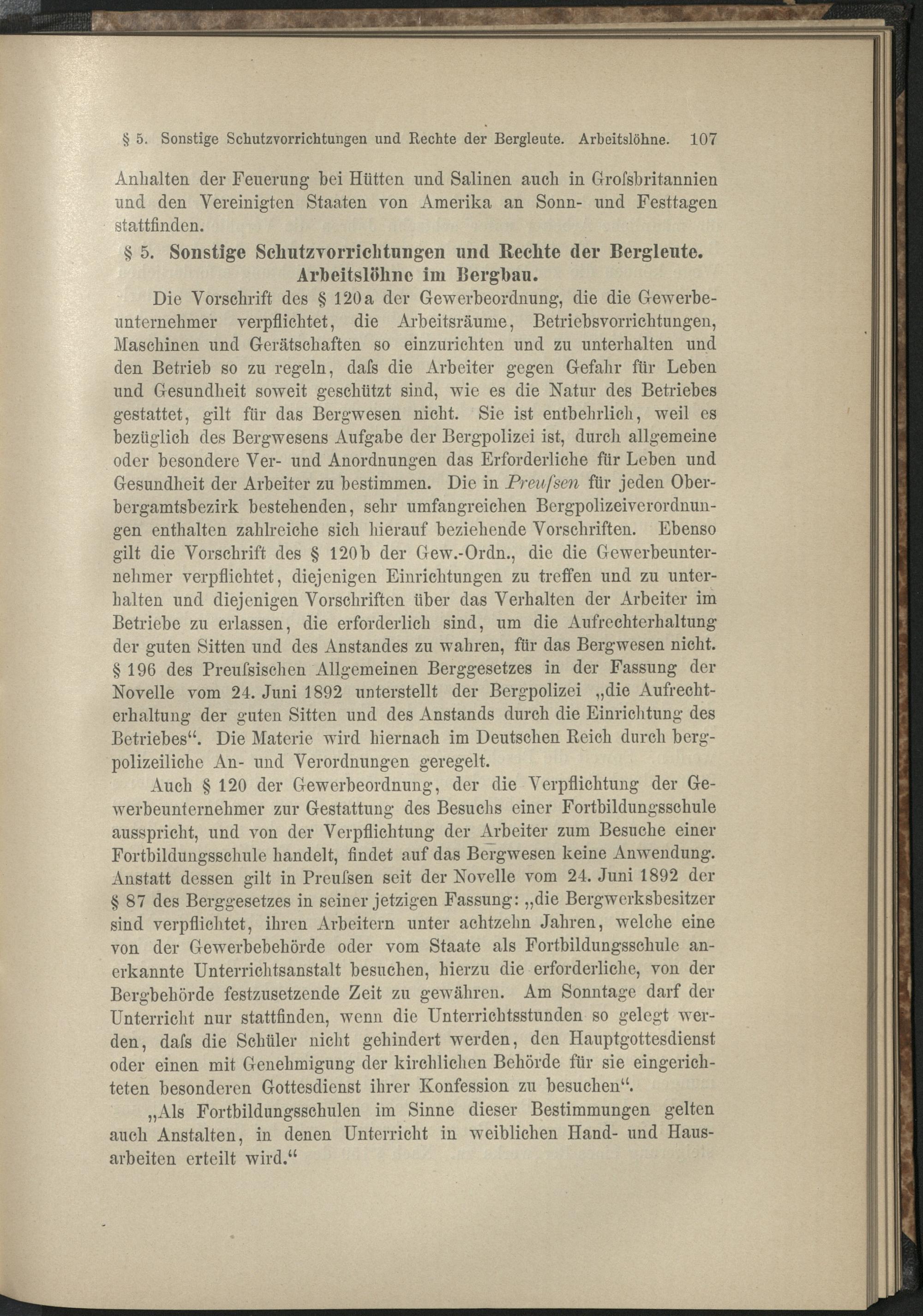 § 5. Sonstige Schutzvorrichtungen und Rechte der Bergleute. Arbeitslöhne. 107

Anhalten der Feuerung bei Hütten und Salinen auch in Grofsbritannien und den Vereinigten Staaten von Amerika an Sonn- und Festtagen stattfinden.

§ 5. Sonstige Schutzvorrichtungen und Rechte der Bergleute. Arbeitslöhne im Bergbau.

Die Vorschrift des § 120a der Gewerbeordnung, die die Gewerbeunternehmer verpflichtet, die Arbeitsräume, Betriebsvorrichtungen, Maschinen und Gerätschaften so einzurichten und zu unterhalten und den Betrieb so zu regeln, dafs die Arbeiter gegen Gefahr für Leben und Gesundheit soweit geschützt sind, wie es die Natur des Betriebes gestattet, gilt für das Bergwesen nicht. Sie ist entbehrlich, weil es bezüglich des Bergwesens Aufgabe der Bergpolizei ist, durch allgemeine oder besondere Ver- und Anordnungen das Erforderliche für Leben und Gesundheit der Arbeiter zu bestimmen. Die in Preufsen für jeden Oberbergamtsbezirk bestehenden, sehr umfangreichen Bergpolizeiverordnungen enthalten zahlreiche sich hierauf beziehende Vorschriften. Ebenso gilt die Vorschrift des § 120b der Gew.-Ordn., die die Gewerbeunternehmer verpflichtet, diejenigen Einrichtungen zu treffen und zu unterhalten und diejenigen Vorschriften über das Verhalten der Arbeiter im Betriebe zu erlassen, die erforderlich sind, um die Aufrechterhaltung der guten Sitten und des Anstandes zu wahren, für das Bergwesen nicht. § 196 des Preufsischen Allgemeinen Berggesetzes in der Fassung der Novelle vom 24. Juni 1892 unterstellt der Bergpolizei „die Aufrechterhaltung der guten Sitten und des Anstands durch die Einrichtung des Betriebes“. Die Materie wird hiernach im Deutschen Reich durch bergpolizeiliche An- und Verordnungen geregelt.

Auch § 120 der Gewerbeordnung, der die Verpflichtung der Gewerbeunternehmer zur Gestattung des Besuchs einer Fortbildungsschule ausspricht, und von der Verpflichtung der Arbeiter zum Besuche einer Fortbildungsschule handelt, findet auf das Bergwesen keine Anwendung. Anstatt dessen gilt in Preufsen seit der Novelle vom 24. Juni 1892 der § 87 des Berggesetzes in seiner jetzigen Fassung: „die Bergwerksbesitzer sind verpflichtet, ihren Arbeitern unter achtzehn Jahren, welche eine von der Gewerbebehörde oder vom Staate als Fortbildungsschule anerkannte Unterrichtsanstalt besuchen, hierzu die erforderliche, von der Bergbehörde festzusetzende Zeit zu gewähren. Am Sonntage darf der Unterricht nur stattfinden, wenn die Unterrichtsstunden so gelegt werden, dafs die Schüler nicht gehindert werden, den Hauptgottesdienst oder einen mit Genehmigung der kirchlichen Behörde für sie eingerichteten besonderen Gottesdienst ihrer Konfession zu besuchen“.

„Als Fortbildungsschulen im Sinne dieser Bestimmungen gelten auch Anstalten, in denen Unterricht in weiblichen Hand- und Hausarbeiten erteilt wird.“